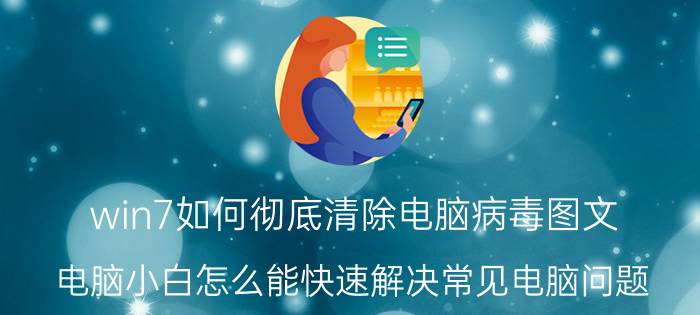 win7如何彻底清除电脑病毒图文

电脑小白怎么能快速解决常见电脑问题